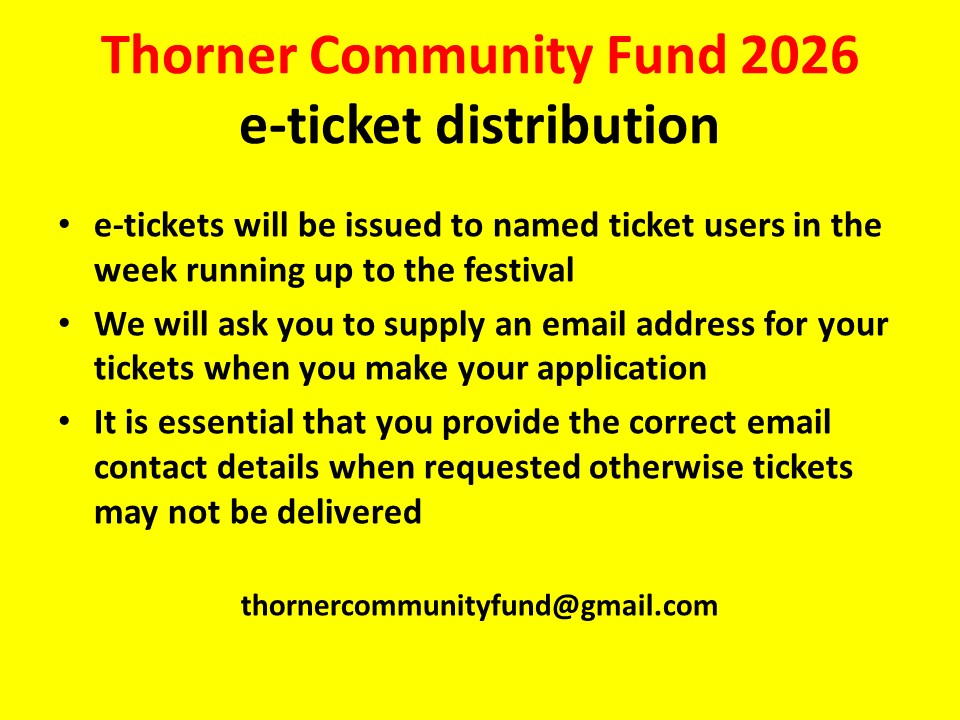 Thorner Community Fund 2026
e-ticket distribution

• e-tickets will be issued to named ticket users in the week running up to the festival
• We will ask you to supply an email address for your tickets when you make your application
• It is essential that you provide the correct email contact details when requested otherwise tickets may not be delivered

thornercommunityfund@gmail.com